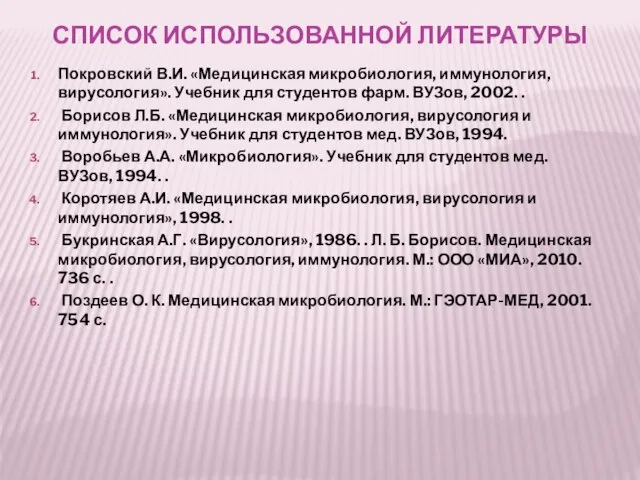 СПИСОК ИСПОЛЬЗОВАННОЙ ЛИТЕРАТУРЫ

1. Покровский В.И. «Медицинская микробиология, иммунология, вирусология». Учебник для студентов фарм. ВУЗов, 2002. .

2. Борисов Л.Б. «Медицинская микробиология, вирусология и иммунология». Учебник для студентов мед. ВУЗов, 1994.

3. Воробьев А.А. «Микробиология». Учебник для студентов мед. ВУЗов, 1994. .

4. Коротяев А.И. «Медицинская микробиология, вирусология и иммунология», 1998. .

5. Букринская А.Г. «Вирусология», 1986. . Л. Б. Борисов. Медицинская микробиология, вирусология, иммунология. М.: ООО «МИА», 2010. 736 с. .

6. Поздеев О. К. Медицинская микробиология. М.: ГЭОТАР-МЕД, 2001. 754 с.